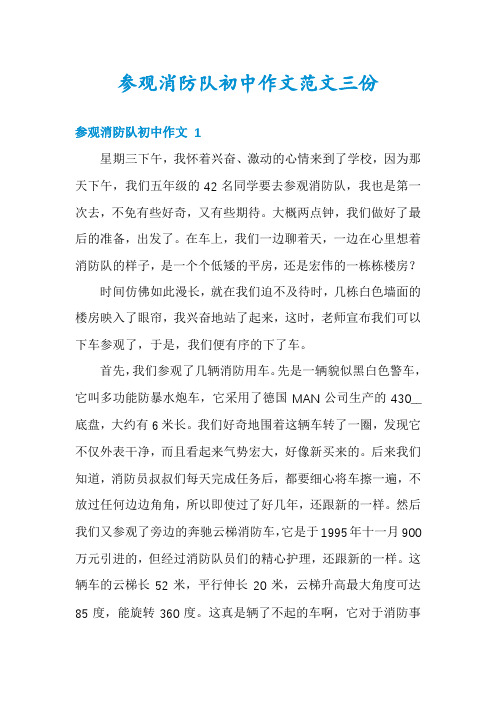 参观消防队初中作文范文三份

参观消防队初中作文 1

星期三下午，我怀着兴奋、激动的心情来到了学校，因为那天下午，我们五年级的 42 名同学要去参观消防队，我也是第一次去，不免有些好奇，又有些期待。大概两点钟，我们做好了最后的准备，出发了。在车上，我们一边聊着天，一边在心里想着消防队的样子，是一个个低矮的平房，还是宏伟的一栋栋楼房？

时间仿佛如此漫长，就在我们迫不及待时，几栋白色墙面的楼房映入了眼帘，我兴奋地站了起来，这时，老师宣布我们可以下车参观了，于是，我们便有序的下了车。

首先，我们参观了几辆消防用车。先是一辆貌似黑白色警车，它叫多功能防暴水炮车，它采用了德国 MAN 公司生产的 430__底盘，大约有 6 米长。我们好奇地围着这辆车转了一圈，发现它不仅外表干净，而且看起来气势宏大，好像新买来的。后来我们知道，消防员叔叔们每天完成任务后，都要细心将车擦一遍，不放过任何边边角角，所以即使过了好几年，还跟新的一样。然后我们又参观了旁边的奔驰云梯消防车，它是于 1995 年十一月 900 万元引进的，但经过消防队员们的精心护理，还跟新的一样。这辆车的云梯长 52 米，平行伸长 20 米，云梯升高最大角度可达 85 度，能旋转 360 度。这真是辆了不起的车啊，它对于消防事